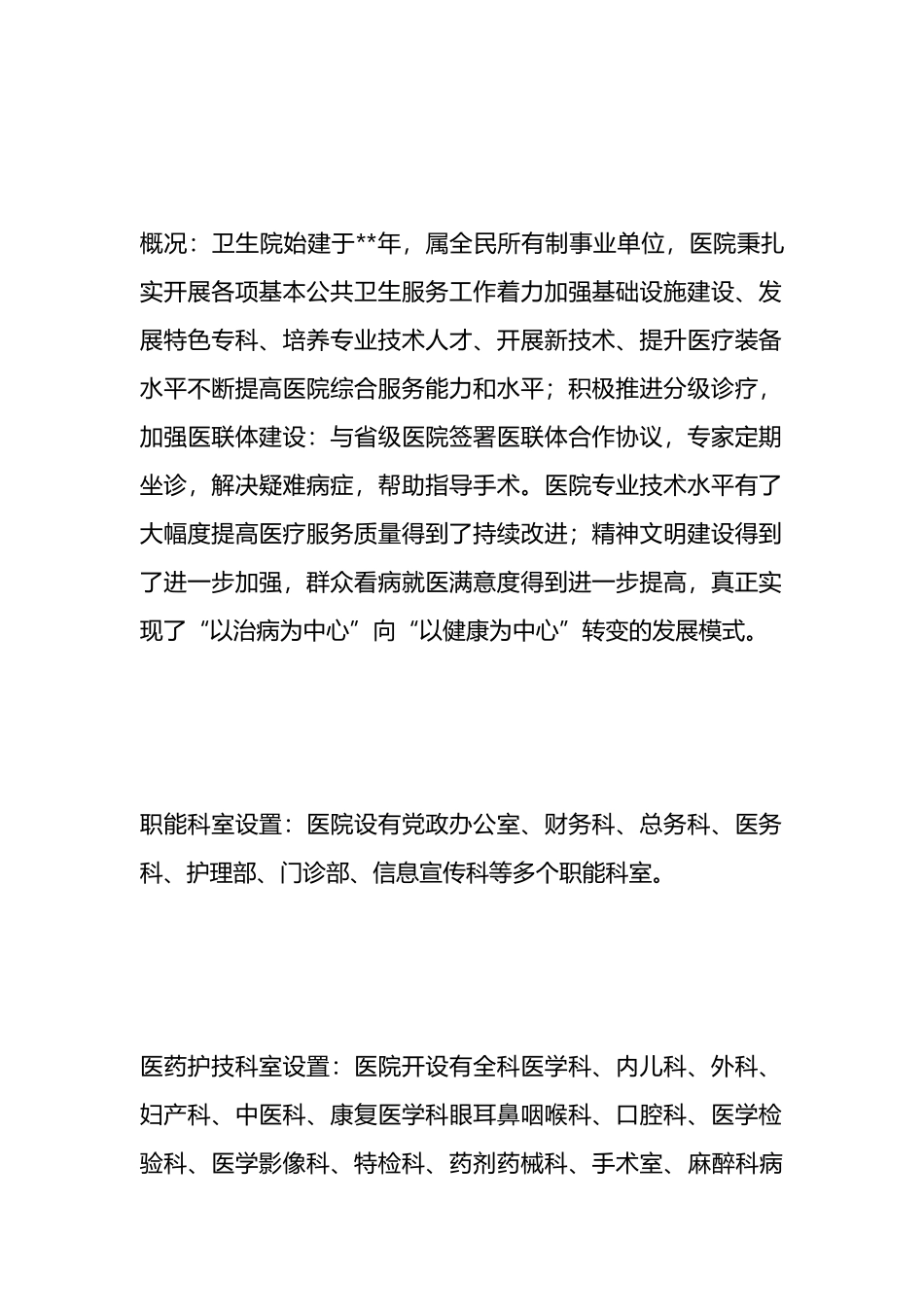 概况：卫生院始建于**年，属全民所有制事业单位，医院秉扎实开展各项基本公共卫生服务工作着力加强基础设施建设、发展特色专科、培养专业技术人才、开展新技术、提升医疗装备水平不断提高医院综合服务能力和水平；积极推进分级诊疗，加强医联体建设：与省级医院签署医联体合作协议，专家定期坐诊，解决疑难病症，帮助指导手术。医院专业技术水平有了大幅度提高医疗服务质量得到了持续改进；精神文明建设得到了进一步加强，群众看病就医满意度得到进一步提高，真正实现了“以治病为中心”向“以健康为中心”转变的发展模式。

职能科室设置：医院设有党政办公室、财务科、总务科、医务科、护理部、门诊部、信息宣传科等多个职能科室。

医药护技科室设置：医院开设有全科医学科、内儿科、外科、妇产科、中医科、康复医学科眼耳鼻咽喉科、口腔科、医学检验科、医学影像科、特检科、药剂药械科、手术室、麻醉科病